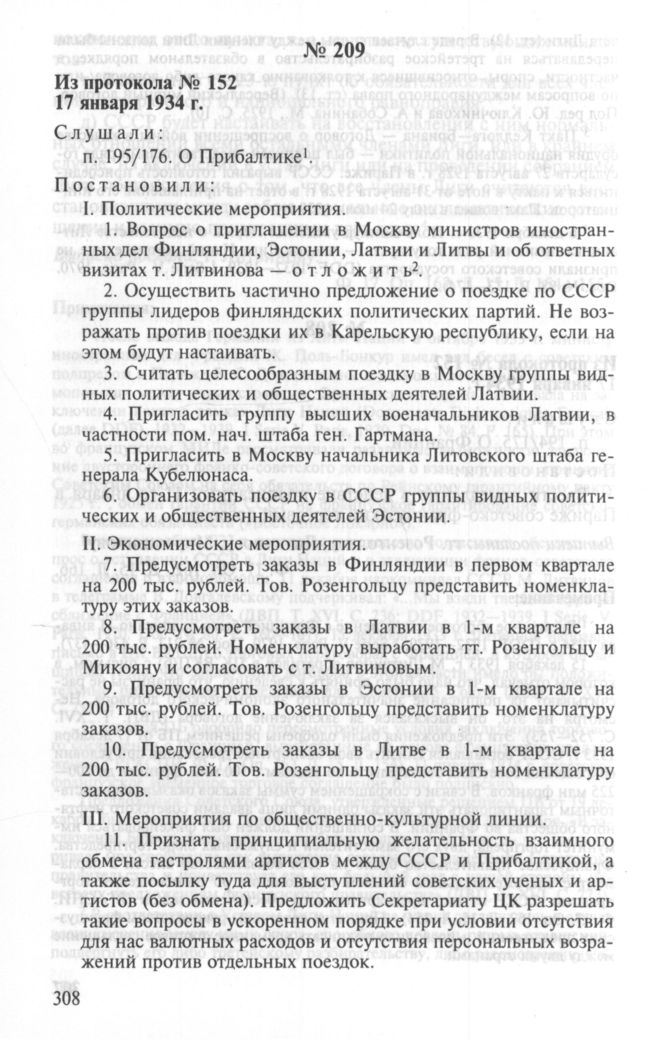 № 209

Из протокола № 152
17 января 1934 г.

Слушали:
п. 195/176. О Прибалтике$^{1}$.

Постановили:
I. Политические мероприятия.

1. Вопрос о приглашении в Москву министров иностранных дел Финляндии, Эстонии, Латвии и Литвы и об ответных визитах т. Литвинова — отложить$^{2}$.

2. Осуществить частично предложение о поездке по СССР группы лидеров финляндских политических партий. Не возражать против поездки их в Карельскую республику, если на этом будут настаивать.

3. Считать целесообразным поездку в Москву группы видных политических и общественных деятелей Латвии.

4. Пригласить группу высших военачальников Латвии, в частности пом. нач. штаба ген. Гартмана.

5. Пригласить в Москву начальника Литовского штаба генерала Кубелюнаса.

6. Организовать поездку в СССР группы видных политических и общественных деятелей Эстонии.

II. Экономические мероприятия.

7. Предусмотреть заказы в Финляндии в первом квартале на 200 тыс. рублей. Тов. Розенгольцу представить номенклатуру этих заказов.

8. Предусмотреть заказы в Латвии в 1-м квартале на 200 тыс. рублей. Номенклатуру выработать тт. Розенгольцу и Микояну и согласовать с т. Литвиновым.

9. Предусмотреть заказы в Эстонии в 1-м квартале на 200 тыс. рублей. Тов. Розенгольцу представить номенклатуру заказов.

10. Предусмотреть заказы в Литве в 1-м квартале на 200 тыс. рублей. Тов. Розенгольцу представить номенклатуру заказов.

III. Мероприятия по общественно-культурной линии.

11. Признать принципиальную желательность взаимного обмена гастролями артистов между СССР и Прибалтикой, а также посылку туда для выступлений советских ученых и артистов (без обмена). Предложить Секретариату ЦК разрешать такие вопросы в ускоренном порядке при условии отсутствия для нас валютных расходов и отсутствия персональных возражений против отдельных поездок.

308